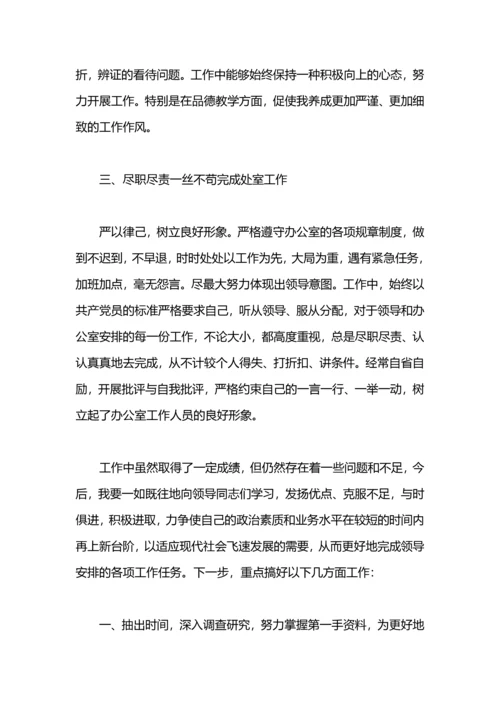 折，辨证的看待问题。工作中能够始终保持一种积极向上的心态，努力开展工作。特别是在品德教学方面，促使我养成更加严谨、更加细致的工作作风。

三、尽职尽责一丝不苟完成处室工作

严以律己，树立良好形象。严格遵守办公室的各项规章制度，做到不迟到，不早退，时时处处以工作为先，大局为重，遇有紧急任务，加班加点，毫无怨言。尽最大努力体现出领导意图。工作中，始终以共产党员的标准严格要求自己，听从领导、服从分配，对于领导和办公室安排的每一份工作，不论大小，都高度重视，总是尽职尽责、认认真真地去完成，从不计较个人得失、打折扣、讲条件。经常自省自励，开展批评与自我批评，严格约束自己的一言一行、一举一动，树立起了办公室工作人员的良好形象。

工作中虽然取得了一定成绩，但仍然存在着一些问题和不足，今后，我要一如既往地向领导同志们学习，发扬优点、克服不足，与时俱进，积极进取，力争使自己的政治素质和业务水平在较短的时间内再上新台阶，以适应现代社会飞速发展的需要，从而更好地完成领导安排的各项工作任务。下一步，重点搞好以下几方面工作：

一、抽出时间，深入调查研究，努力掌握第一手资料，为更好地